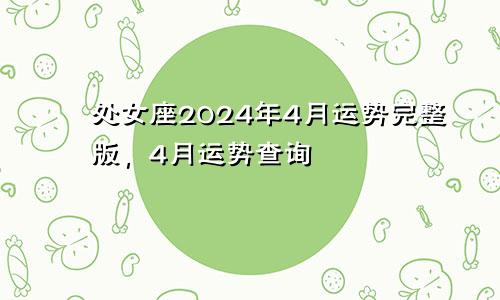 处女座2024年4月运势完整版，4月运势查询